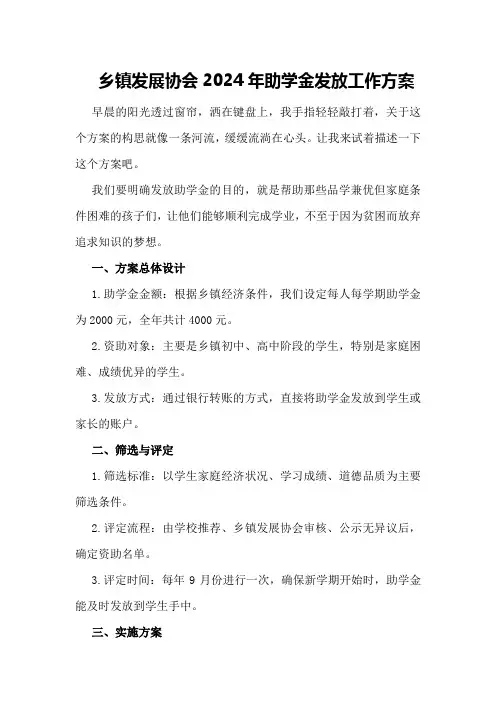 乡镇发展协会 2024 年助学金发放工作方案

早晨的阳光透过窗帘，洒在键盘上，我手指轻轻敲打着，关于这个方案的构思就像一条河流，缓缓流淌在心头。让我来试着描述一下这个方案吧。

我们要明确发放助学金的目的，就是帮助那些品学兼优但家庭条件困难的孩子们，让他们能够顺利完成学业，不至于因为贫困而放弃追求知识的梦想。

一、方案总体设计

1.助学金金额：根据乡镇经济条件，我们设定每人每学期助学金为 2000 元，全年共计 4000 元。

2.资助对象：主要是乡镇初中、高中阶段的学生，特别是家庭困难、成绩优异的学生。

3.发放方式：通过银行转账的方式，直接将助学金发放到学生或家长的账户。

二、筛选与评定

1.筛选标准：以学生家庭经济状况、学习成绩、道德品质为主要筛选条件。

2.评定流程：由学校推荐、乡镇发展协会审核、公示无异议后，确定资助名单。

3.评定时间：每年 9 月份进行一次，确保新学期开始时，助学金能及时发放到学生手中。

三、实施方案